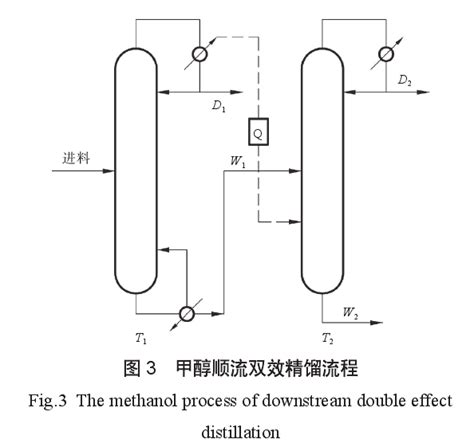 $D_1$

$D_2$

Q

进料

$W_1$

$W_2$

$T_1$

$T_2$

图 3　甲醇顺流双效精馏流程

Fig.3 The methanol process of downstream double effect distillation